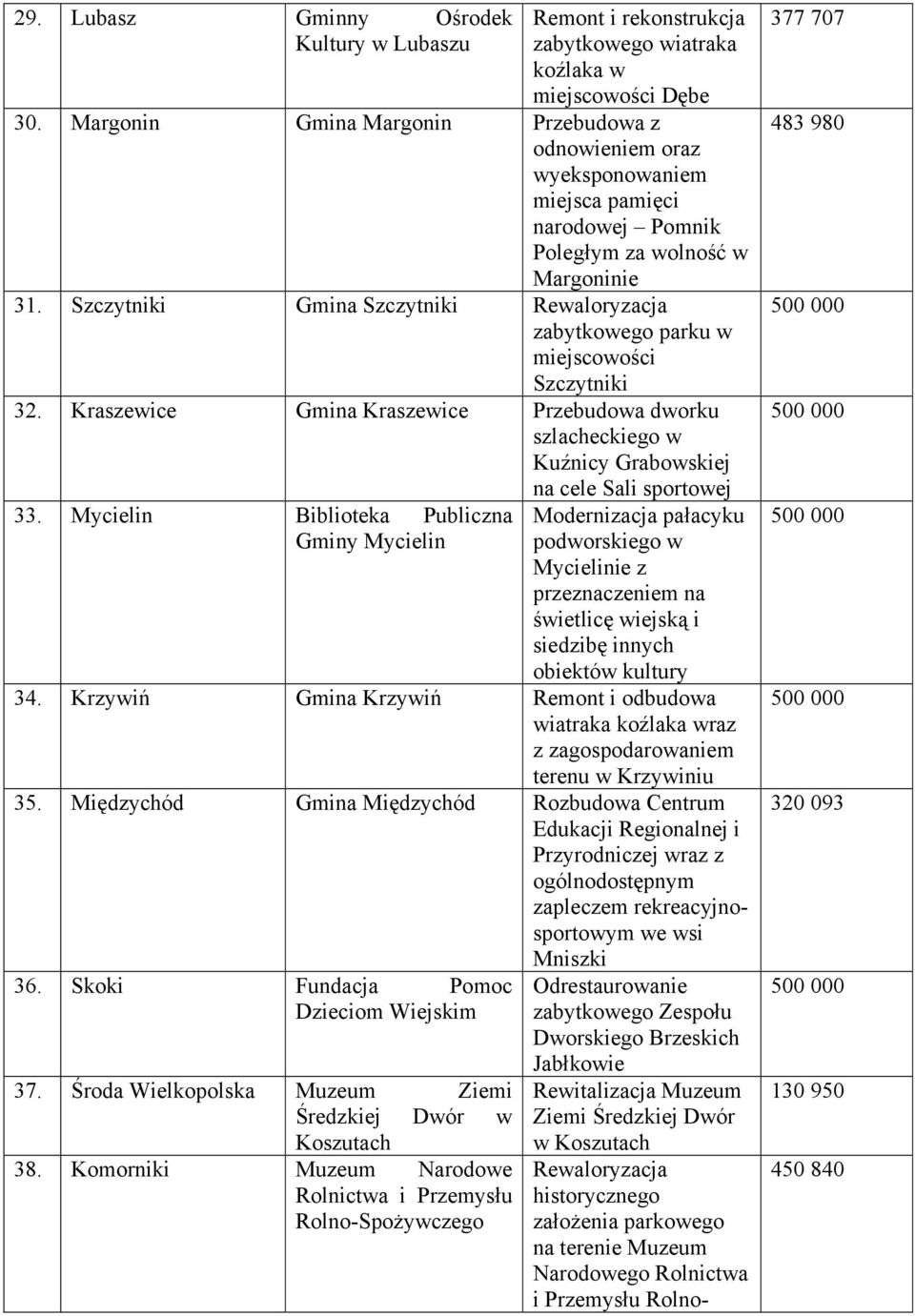 | 29. | Lubasz | Gminny Ośrodek Kultury w Lubaszu | Remont i rekonstrukcja zabytkowego wiatraka koźlaka w miejscowości Dębe | 377 707 |
|---|---|---|---|---|
| 30. | Margonin | Gmina Margonin | Przebudowa z odnowieniem oraz wyeksponowaniem miejsca pamięci narodowej – Pomnik Poległym za wolność w Margoninie | 483 980 |
| 31. | Szczytniki | Gmina Szczytniki | Rewaloryzacja zabytkowego parku w miejscowości Szczytniki | 500 000 |
| 32. | Kraszewice | Gmina Kraszewice | Przebudowa dworku szlacheckiego w Kuźnicy Grabowskiej na cele Sali sportowej | 500 000 |
| 33. | Mycielin | Biblioteka Publiczna Gminy Mycielin | Modernizacja pałacyku podworskiego w Mycielinie z przeznaczeniem na świetlicę wiejską i siedzibę innych obiektów kultury | 500 000 |
| 34. | Krzywiń | Gmina Krzywiń | Remont i odbudowa wiatraka koźlaka wraz z zagospodarowaniem terenu w Krzywiniu | 500 000 |
| 35. | Międzychód | Gmina Międzychód | Rozbudowa Centrum Edukacji Regionalnej i Przyrodniczej wraz z ogólnodostępnym zapleczem rekreacyjno-sportowym we wsi Mniszki | 320 093 |
| 36. | Skoki | Fundacja Pomoc Dzieciom Wiejskim | Odrestaurowanie zabytkowego Zespołu Dworskiego Brzeskich Jabłkowie | 500 000 |
| 37. | Środa Wielkopolska | Muzeum Ziemi Średzkiej Dwór w Koszutach | Rewitalizacja Muzeum Ziemi Średzkiej Dwór w Koszutach | 130 950 |
| 38. | Komorniki | Muzeum Narodowe Rolnictwa i Przemysłu Rolno-Spożywczego | Rewaloryzacja historycznego założenia parkowego na terenie Muzeum Narodowego Rolnictwa i Przemysłu Rolno- | 450 840 |